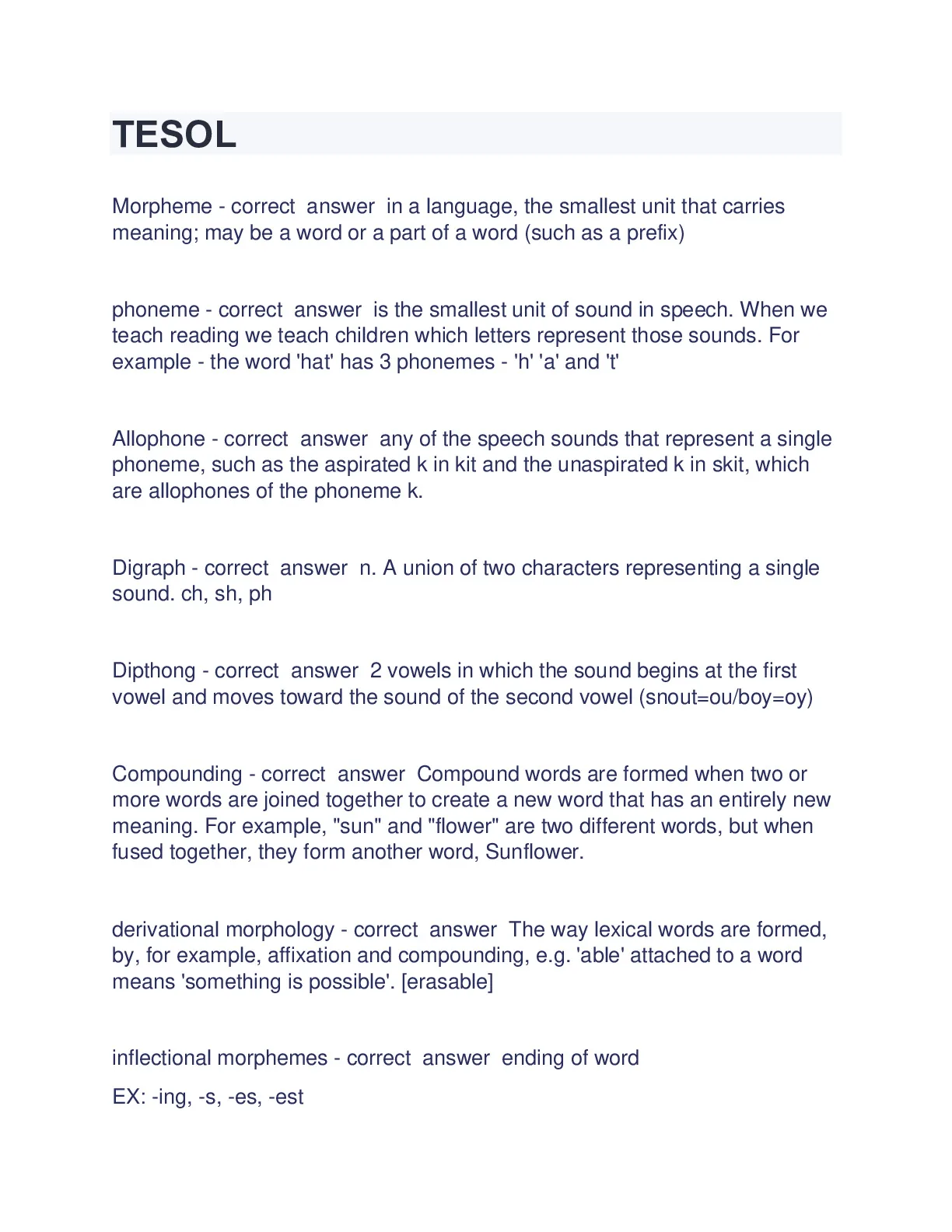 TESOL

Morpheme - correct answer in a language, the smallest unit that carries meaning; may be a word or a part of a word (such as a prefix)

phoneme - correct answer is the smallest unit of sound in speech. When we teach reading we teach children which letters represent those sounds. For example - the word 'hat' has 3 phonemes - 'h' 'a' and 't'

Allophone - correct answer any of the speech sounds that represent a single phoneme, such as the aspirated k in kit and the unaspirated k in skit, which are allophones of the phoneme k.

Digraph - correct answer n. A union of two characters representing a single sound. ch, sh, ph

Dipthong - correct answer 2 vowels in which the sound begins at the first vowel and moves toward the sound of the second vowel (snout=ou/boy=oy)

Compounding - correct answer Compound words are formed when two or more words are joined together to create a new word that has an entirely new meaning. For example, "sun" and "flower" are two different words, but when fused together, they form another word, Sunflower.

derivational morphology - correct answer The way lexical words are formed, by, for example, affixation and compounding, e.g. 'able' attached to a word means 'something is possible'. [erasable]

inflectional morphemes - correct answer ending of word

EX: -ing, -s, -es, -est